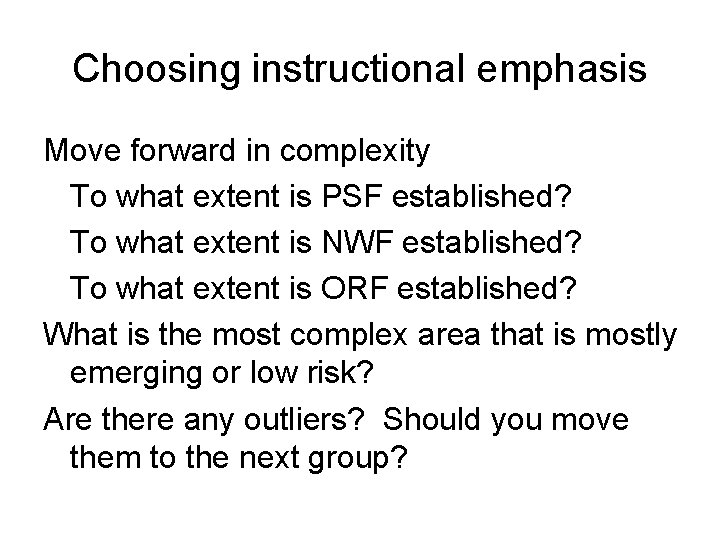 Choosing instructional emphasis

Move forward in complexity

To what extent is PSF established?

To what extent is NWF established?

To what extent is ORF established?

What is the most complex area that is mostly emerging or low risk?

Are there any outliers?  Should you move them to the next group?